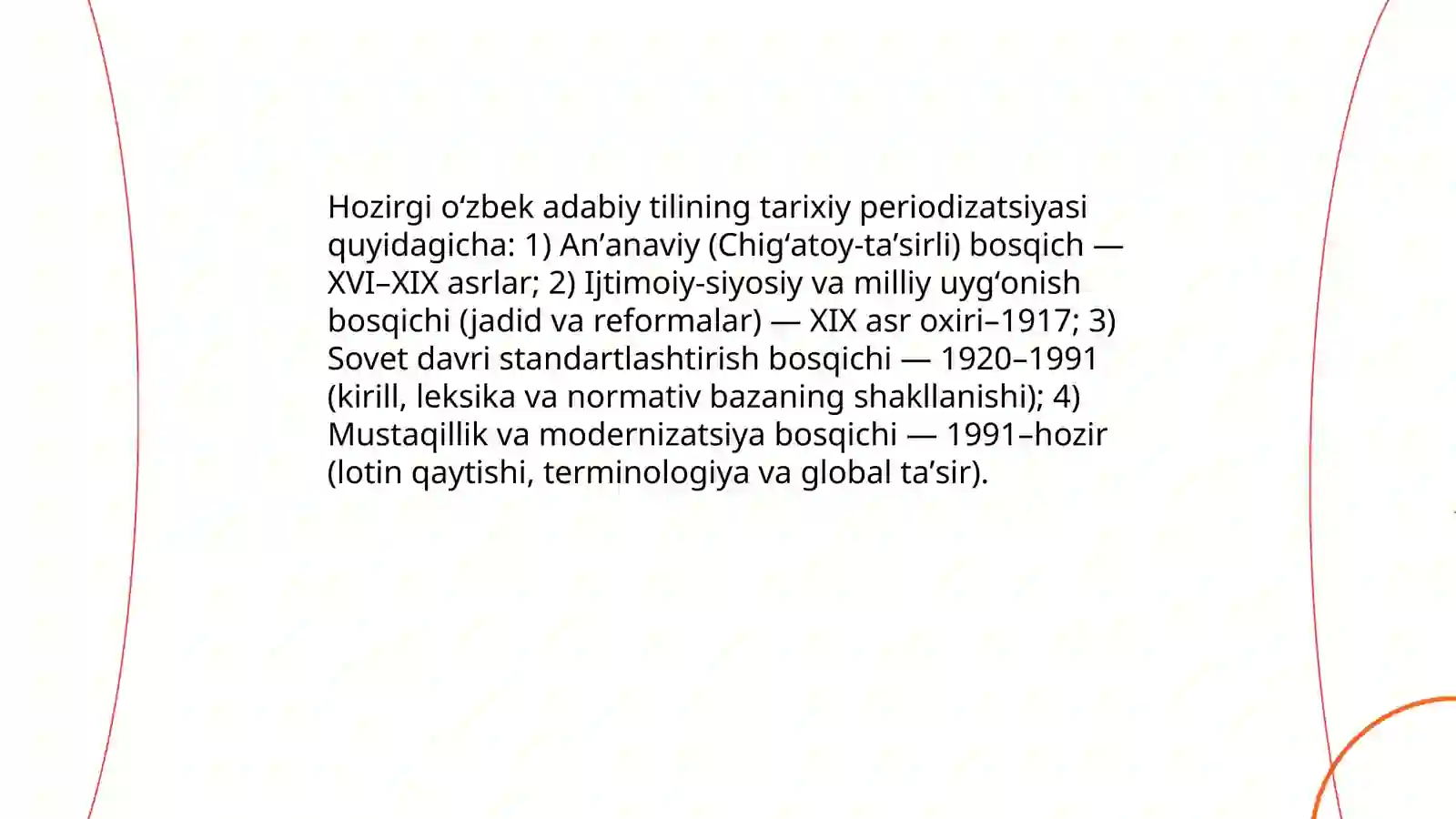 Hozirgi o‘zbek adabiy tilining tarixiy periodizatsiyasi quyidagicha: 1) An’anaviy (Chig‘atoy-ta’sirli) bosqich — XVI–XIX asrlar; 2) Ijtimoiy-siyosiy va milliy uyg‘onish bosqichi (jadid va reformalar) — XIX asr oxiri–1917; 3) Sovet davri standartlashtirish bosqichi — 1920–1991 (kirill, leksika va normativ bazaning shakllanishi); 4) Mustaqillik va modernizatsiya bosqichi — 1991–hozir (lotin qaytishi, terminologiya va global ta’sir).